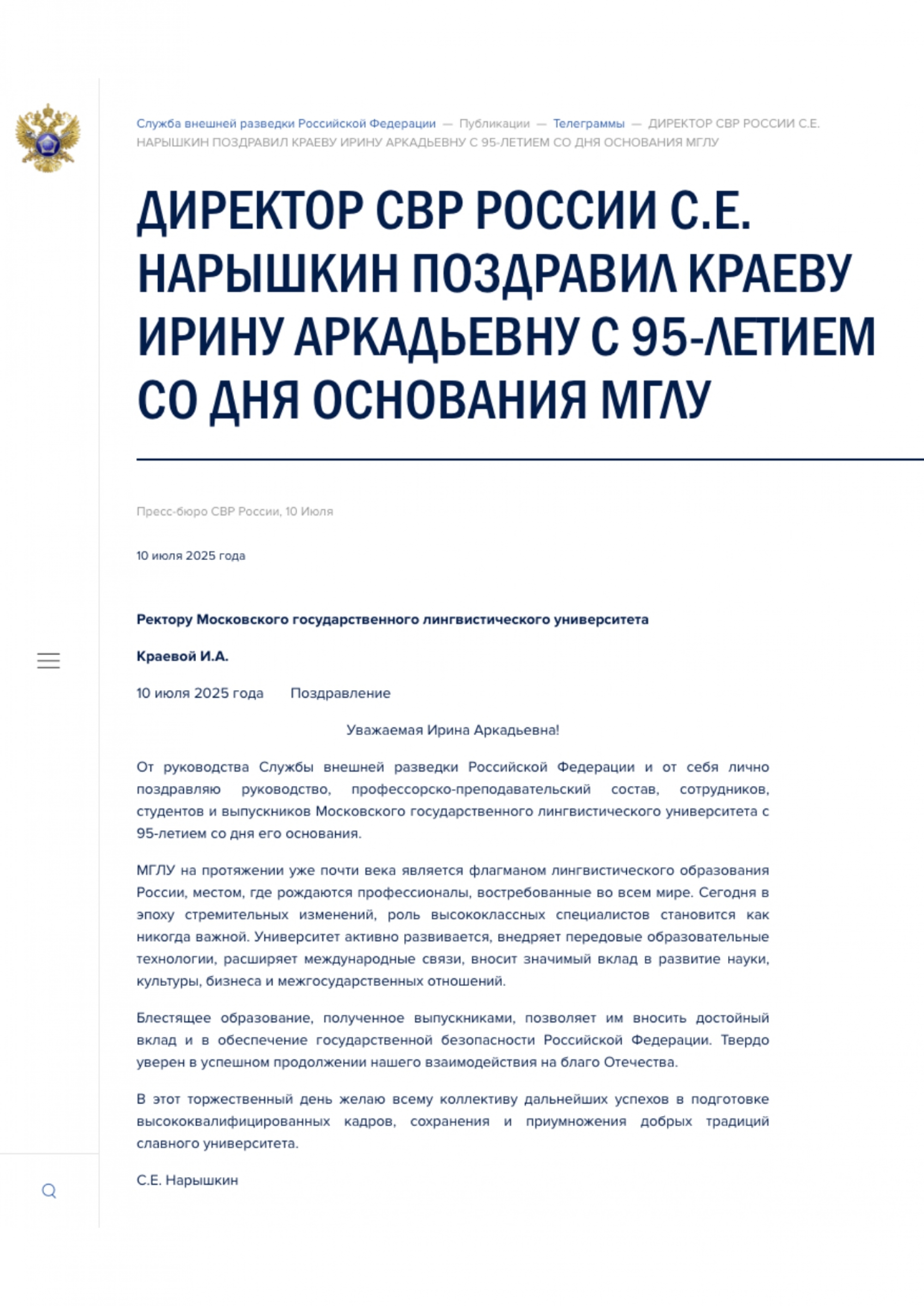 Служба внешней разведки Российской Федерации — Публикации — Телеграммы — ДИРЕКТОР СВР РОССИИ С.Е. НАРЫШКИН ПОЗДРАВИЛ КРАЕВУ ИРИНУ АРКАДЬЕВНУ С 95-ЛЕТИЕМ СО ДНЯ ОСНОВАНИЯ МГЛУ

ДИРЕКТОР СВР РОССИИ С.Е. НАРЫШКИН ПОЗДРАВИЛ КРАЕВУ ИРИНУ АРКАДЬЕВНУ С 95-ЛЕТИЕМ СО ДНЯ ОСНОВАНИЯ МГЛУ

Пресс-бюро СВР России, 10 Июля

10 июля 2025 года

Ректору Московского государственного лингвистического университета

Краевой И.А.

10 июля 2025 года Поздравление

Уважаемая Ирина Аркадьевна!

От руководства Службы внешней разведки Российской Федерации и от себя лично поздравляю руководство, профессорско-преподавательский состав, сотрудников, студентов и выпускников Московского государственного лингвистического университета с 95-летием со дня его основания.

МГЛУ на протяжении уже почти века является флагманом лингвистического образования России, местом, где рождаются профессионалы, востребованные во всем мире. Сегодня в эпоху стремительных изменений, роль высококлассных специалистов становится как никогда важной. Университет активно развивается, внедряет передовые образовательные технологии, расширяет международные связи, вносит значимый вклад в развитие науки, культуры, бизнеса и межгосударственных отношений.

Блестящее образование, полученное выпускниками, позволяет им вносить достойный вклад и в обеспечение государственной безопасности Российской Федерации. Твердо уверен в успешном продолжении нашего взаимодействия на благо Отечества.

В этот торжественный день желаю всему коллективу дальнейших успехов в подготовке высококвалифицированных кадров, сохранения и приумножения добрых традиций славного университета.

С.Е. Нарышкин